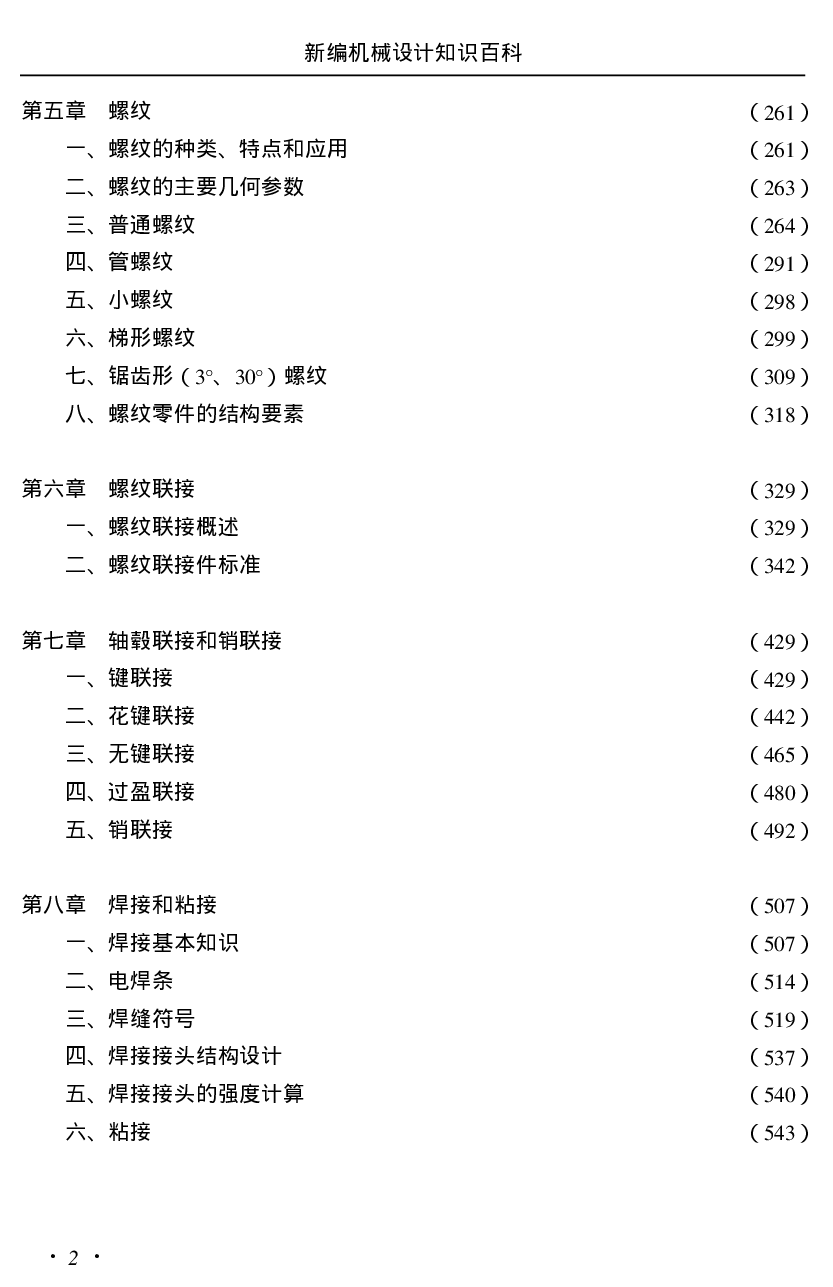 新编机械设计知识百科

第五章　螺纹　（261）
一、螺纹的种类、特点和应用　（261）
二、螺纹的主要几何参数　（263）
三、普通螺纹　（264）
四、管螺纹　（291）
五、小螺纹　（298）
六、梯形螺纹　（299）
七、锯齿形（3°、30°）螺纹　（309）
八、螺纹零件的结构要素　（318）

第六章　螺纹联接　（329）
一、螺纹联接概述　（329）
二、螺纹联接件标准　（342）

第七章　轴毂联接和销联接　（429）
一、键联接　（429）
二、花键联接　（442）
三、无键联接　（465）
四、过盈联接　（480）
五、销联接　（492）

第八章　焊接和粘接　（507）
一、焊接基本知识　（507）
二、电焊条　（514）
三、焊缝符号　（519）
四、焊接接头结构设计　（537）
五、焊接接头的强度计算　（540）
六、粘接　（543）

· 2 ·